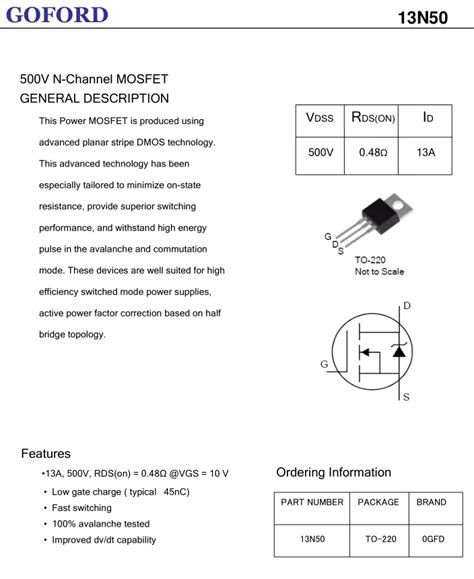 GOFORD 13N50

500V N-Channel MOSFET
GENERAL DESCRIPTION

This Power MOSFET is produced using advanced planar stripe DMOS technology. This advanced technology has been especially tailored to minimize on-state resistance, provide superior switching performance, and withstand high energy pulse in the avalanche and commutation mode. These devices are well suited for high efficiency switched mode power supplies, active power factor correction based on half bridge topology.

| $V_{DSS}$ | $R_{DS(ON)}$ | $I_D$ |
|---|---|---|
| 500V | 0.48Ω | 13A |

G
D
S
TO-220
Not to Scale

D
G
S

Features
•13A, 500V, RDS(on) = 0.48Ω @VGS = 10 V
• Low gate charge ( typical 45nC)
• Fast switching
• 100% avalanche tested
• Improved dv/dt capability

Ordering Information

| PART NUMBER | PACKAGE | BRAND |
|---|---|---|
| 13N50 | TO-220 | 0GFD |